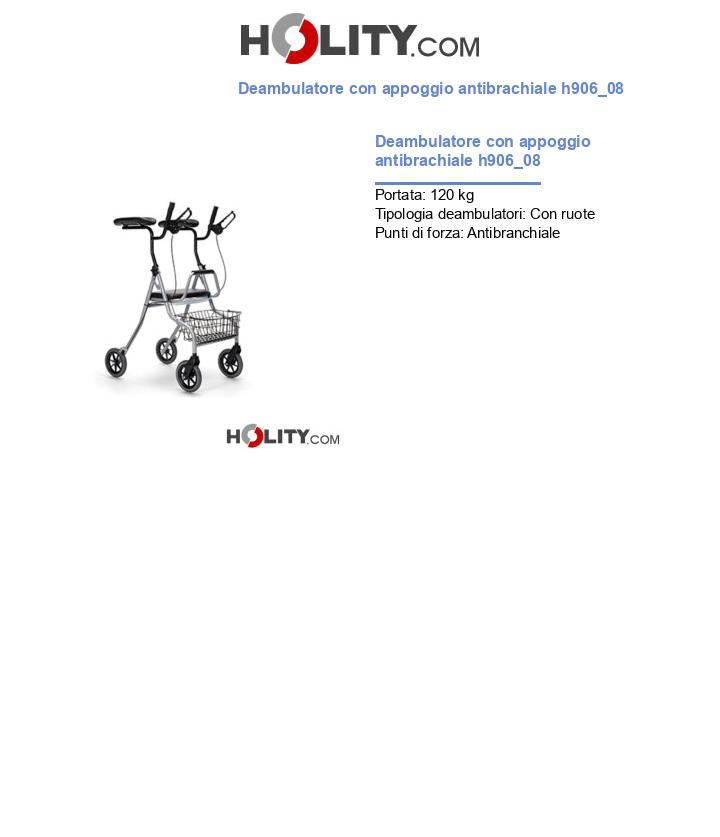 HOLITY.COM

Deambulatore con appoggio antibrachiale h906_08

Deambulatore con appoggio antibrachiale h906_08

Portata: 120 kg
Tipologia deambulatori: Con ruote
Punti di forza: Antibranchiale

HOLITY.COM